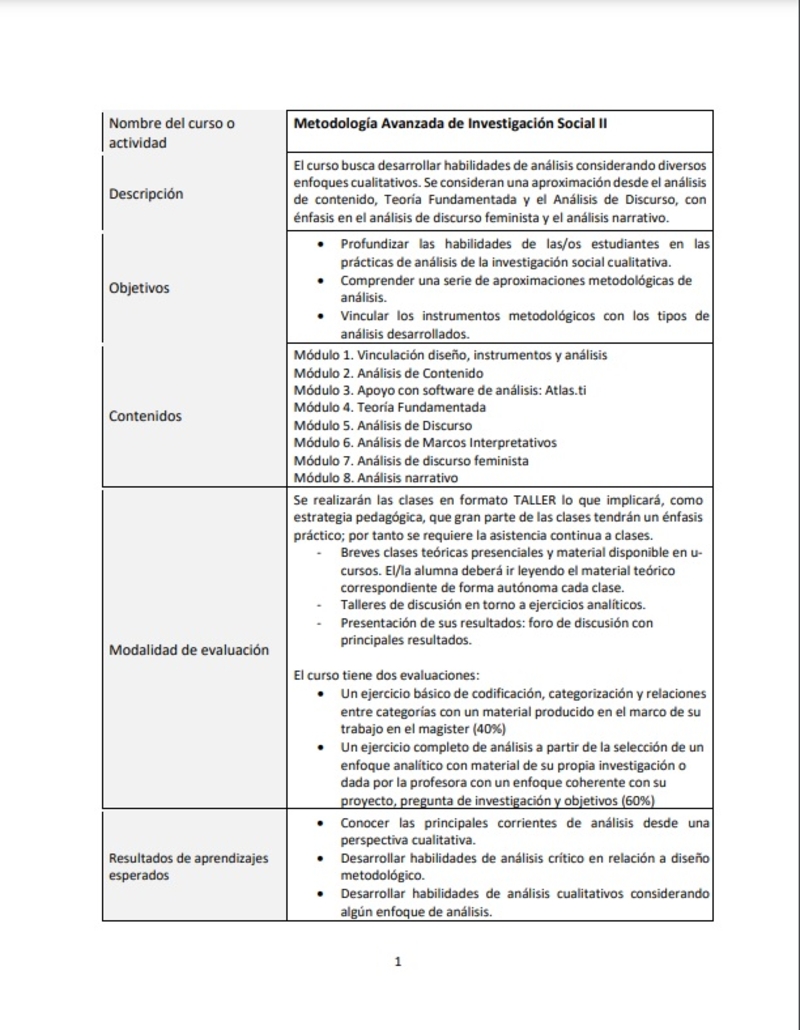 | Nombre del curso o actividad | **Metodología Avanzada de Investigación Social II** |
|---|---|
| Descripción | El curso busca desarrollar habilidades de análisis considerando diversos enfoques cualitativos. Se consideran una aproximación desde el análisis de contenido, Teoría Fundamentada y el Análisis de Discurso, con énfasis en el análisis de discurso feminista y el análisis narrativo. |
| Objetivos | • Profundizar las habilidades de las/os estudiantes en las prácticas de análisis de la investigación social cualitativa. • Comprender una serie de aproximaciones metodológicas de análisis. • Vincular los instrumentos metodológicos con los tipos de análisis desarrollados. |
| Contenidos | Módulo 1. Vinculación diseño, instrumentos y análisis Módulo 2. Análisis de Contenido Módulo 3. Apoyo con software de análisis: Atlas.ti Módulo 4. Teoría Fundamentada Módulo 5. Análisis de Discurso Módulo 6. Análisis de Marcos Interpretativos Módulo 7. Análisis de discurso feminista Módulo 8. Análisis narrativo |
| Modalidad de evaluación | Se realizarán las clases en formato TALLER lo que implicará, como estrategia pedagógica, que gran parte de las clases tendrán un énfasis práctico; por tanto se requiere la asistencia continua a clases. - Breves clases teóricas presenciales y material disponible en u-cursos. El/la alumna deberá ir leyendo el material teórico correspondiente de forma autónoma cada clase. - Talleres de discusión en torno a ejercicios analíticos. - Presentación de sus resultados: foro de discusión con principales resultados. El curso tiene dos evaluaciones: • Un ejercicio básico de codificación, categorización y relaciones entre categorías con un material producido en el marco de su trabajo en el magister (40%) • Un ejercicio completo de análisis a partir de la selección de un enfoque analítico con material de su propia investigación o dada por la profesora con un enfoque coherente con su proyecto, pregunta de investigación y objetivos (60%) |
| Resultados de aprendizajes esperados | • Conocer las principales corrientes de análisis desde una perspectiva cualitativa. • Desarrollar habilidades de análisis crítico en relación a diseño metodológico. • Desarrollar habilidades de análisis cualitativos considerando algún enfoque de análisis. |

1